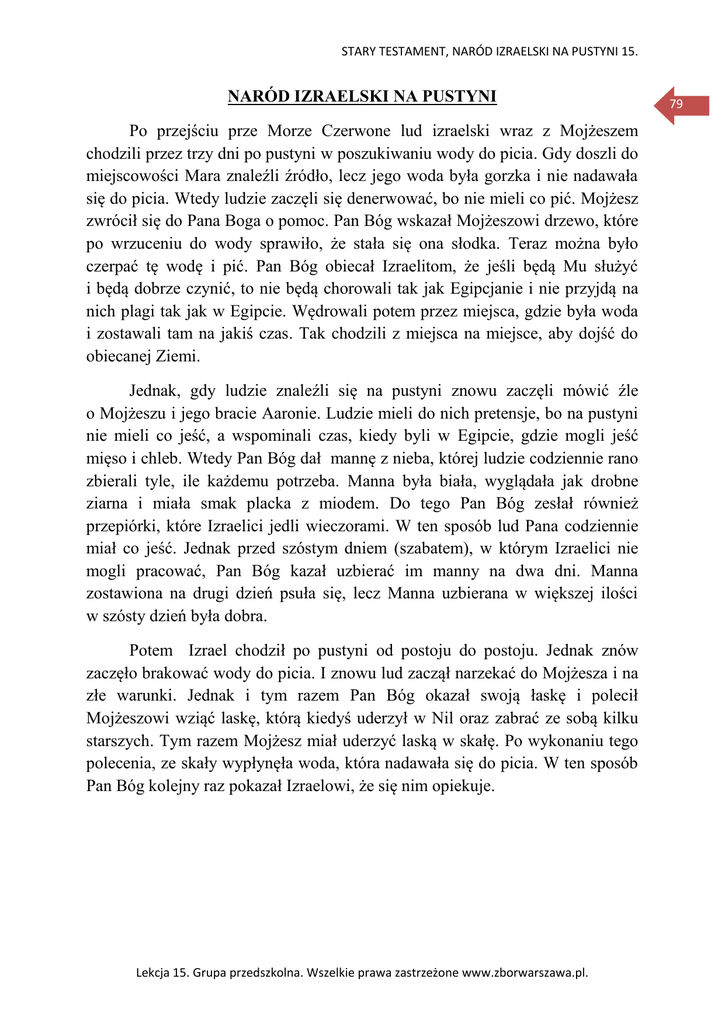 STARY TESTAMENT, NARÓD IZRAELSKI NA PUSTYNI 15.

79

NARÓD IZRAELSKI NA PUSTYNI

Po przejściu prze Morze Czerwone lud izraelski wraz z Mojżeszem chodzili przez trzy dni po pustyni w poszukiwaniu wody do picia. Gdy doszli do miejscowości Mara znaleźli źródło, lecz jego woda była gorzka i nie nadawała się do picia. Wtedy ludzie zaczęli się denerwować, bo nie mieli co pić. Mojżesz zwrócił się do Pana Boga o pomoc. Pan Bóg wskazał Mojżeszowi drzewo, które po wrzuceniu do wody sprawiło, że stała się ona słodka. Teraz można było czerpać tę wodę i pić. Pan Bóg obiecał Izraelitom, że jeśli będą Mu służyć i będą dobrze czynić, to nie będą chorowali tak jak Egipcjanie i nie przyjdą na nich plagi tak jak w Egipcie. Wędrowali potem przez miejsca, gdzie była woda i zostawali tam na jakiś czas. Tak chodzili z miejsca na miejsce, aby dojść do obiecanej Ziemi.

Jednak, gdy ludzie znaleźli się na pustyni znowu zaczęli mówić źle o Mojżeszu i jego bracie Aaronie. Ludzie mieli do nich pretensje, bo na pustyni nie mieli co jeść, a wspominali czas, kiedy byli w Egipcie, gdzie mogli jeść mięso i chleb. Wtedy Pan Bóg dał mannę z nieba, której ludzie codziennie rano zbierali tyle, ile każdemu potrzeba. Manna była biała, wyglądała jak drobne ziarna i miała smak placka z miodem. Do tego Pan Bóg zesłał również przepiórki, które Izraelici jedli wieczorami. W ten sposób lud Pana codziennie miał co jeść. Jednak przed szóstym dniem (szabatem), w którym Izraelici nie mogli pracować, Pan Bóg kazał uzbierać im manny na dwa dni. Manna zostawiona na drugi dzień psuła się, lecz Manna uzbierana w większej ilości w szósty dzień była dobra.

Potem Izrael chodził po pustyni od postoju do postoju. Jednak znów zaczęło brakować wody do picia. I znowu lud zaczął narzekać do Mojżesza i na złe warunki. Jednak i tym razem Pan Bóg okazał swoją łaskę i polecił Mojżeszowi wziąć laskę, którą kiedyś uderzył w Nil oraz zabrać ze sobą kilku starszych. Tym razem Mojżesz miał uderzyć laską w skałę. Po wykonaniu tego polecenia, ze skały wypłynęła woda, która nadawała się do picia. W ten sposób Pan Bóg kolejny raz pokazał Izraelowi, że się nim opiekuje.

Lekcja 15. Grupa przedszkolna. Wszelkie prawa zastrzeżone www.zborwarszawa.pl.